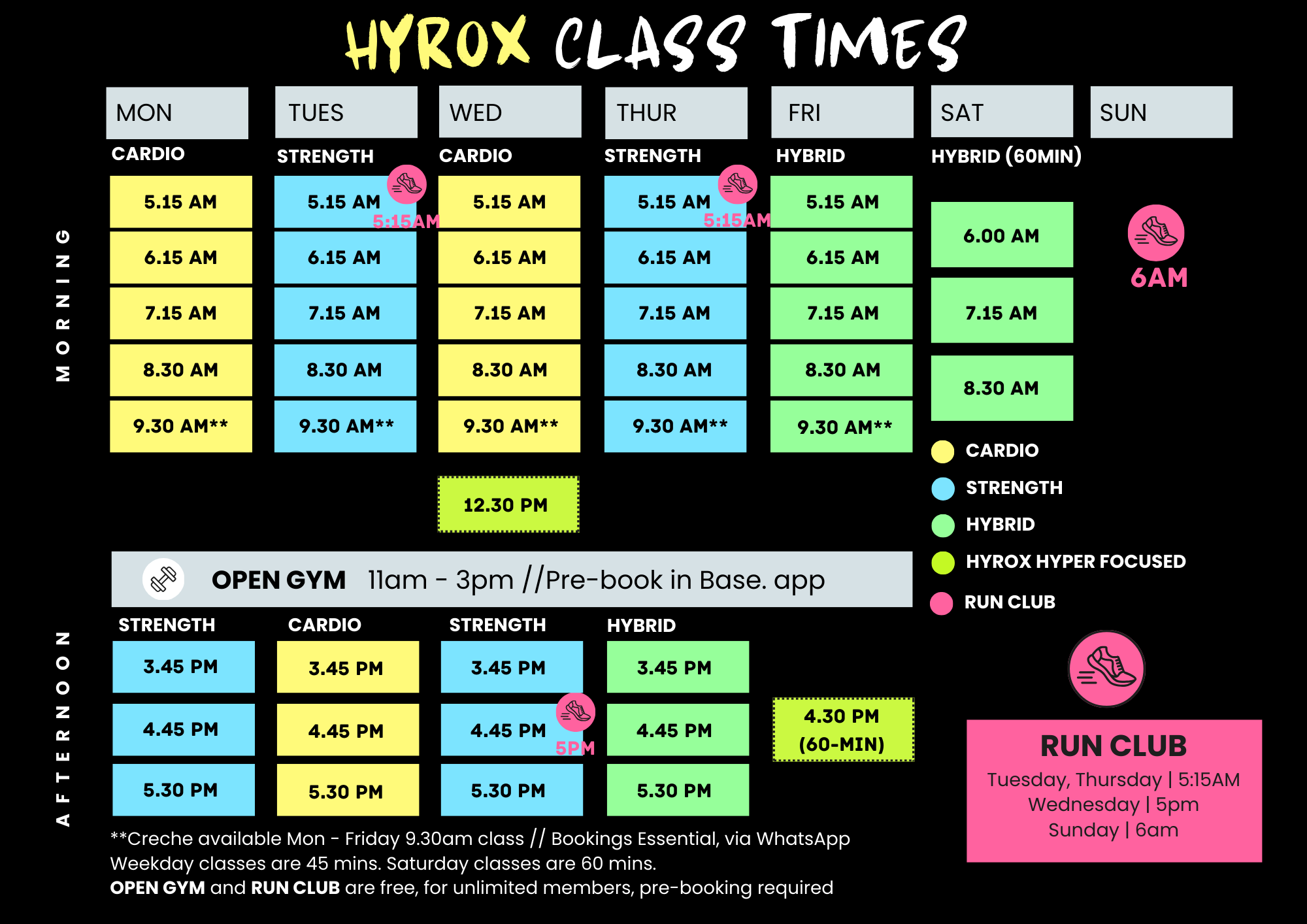 HYROX CLASS TIMES

MORNING

| MON | TUES | WED | THUR | FRI | SAT | SUN |
|---|---|---|---|---|---|---|
| CARDIO | STRENGTH | CARDIO | STRENGTH | HYBRID | HYBRID (60MIN) | |
| 5.15 AM | 5.15 AM 5:15AM | 5.15 AM | 5.15 AM 5:15AM | 5.15 AM | 6.00 AM | 6AM |
| 6.15 AM | 6.15 AM | 6.15 AM | 6.15 AM | 6.15 AM | 7.15 AM | |
| 7.15 AM | 7.15 AM | 7.15 AM | 7.15 AM | 7.15 AM | 8.30 AM | |
| 8.30 AM | 8.30 AM | 8.30 AM | 8.30 AM | 8.30 AM | | |
| 9.30 AM** | 9.30 AM** | 9.30 AM** | 9.30 AM** | 9.30 AM** | | |
| | | 12.30 PM | | | | |

CARDIO
STRENGTH
HYBRID
HYROX HYPER FOCUSED
RUN CLUB

OPEN GYM 11am - 3pm //Pre-book in Base. app

AFTERNOON

| STRENGTH | CARDIO | STRENGTH | HYBRID | |
|---|---|---|---|---|
| 3.45 PM | 3.45 PM | 3.45 PM | 3.45 PM | |
| 4.45 PM | 4.45 PM | 4.45 PM 5PM | 4.45 PM | 4.30 PM (60-MIN) |
| 5.30 PM | 5.30 PM | 5.30 PM | 5.30 PM | |

RUN CLUB
Tuesday, Thursday | 5:15AM
Wednesday | 5pm
Sunday | 6am

**Creche available Mon - Friday 9.30am class // Bookings Essential, via WhatsApp
Weekday classes are 45 mins. Saturday classes are 60 mins.
OPEN GYM and RUN CLUB are free, for unlimited members, pre-booking required